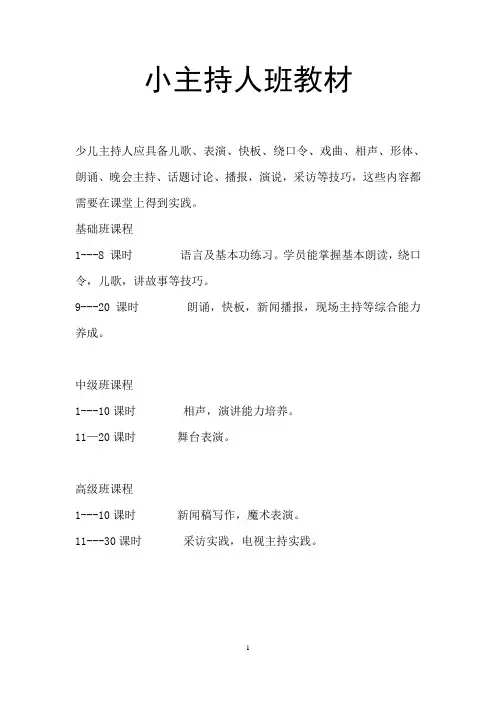 小主持人班教材

少儿主持人应具备儿歌、表演、快板、绕口令、戏曲、相声、形体、朗诵、晚会主持、话题讨论、播报，演说，采访等技巧，这些内容都需要在课堂上得到实践。

基础班课程

1---8课时 语言及基本功练习。学员能掌握基本朗读，绕口令，儿歌，讲故事等技巧。

9---20课时 朗诵，快板，新闻播报，现场主持等综合能力养成。

中级班课程

1---10课时 相声，演讲能力培养。

11—20课时 舞台表演。

高级班课程

1---10课时 新闻稿写作，魔术表演。

11---30课时 采访实践，电视主持实践。

1